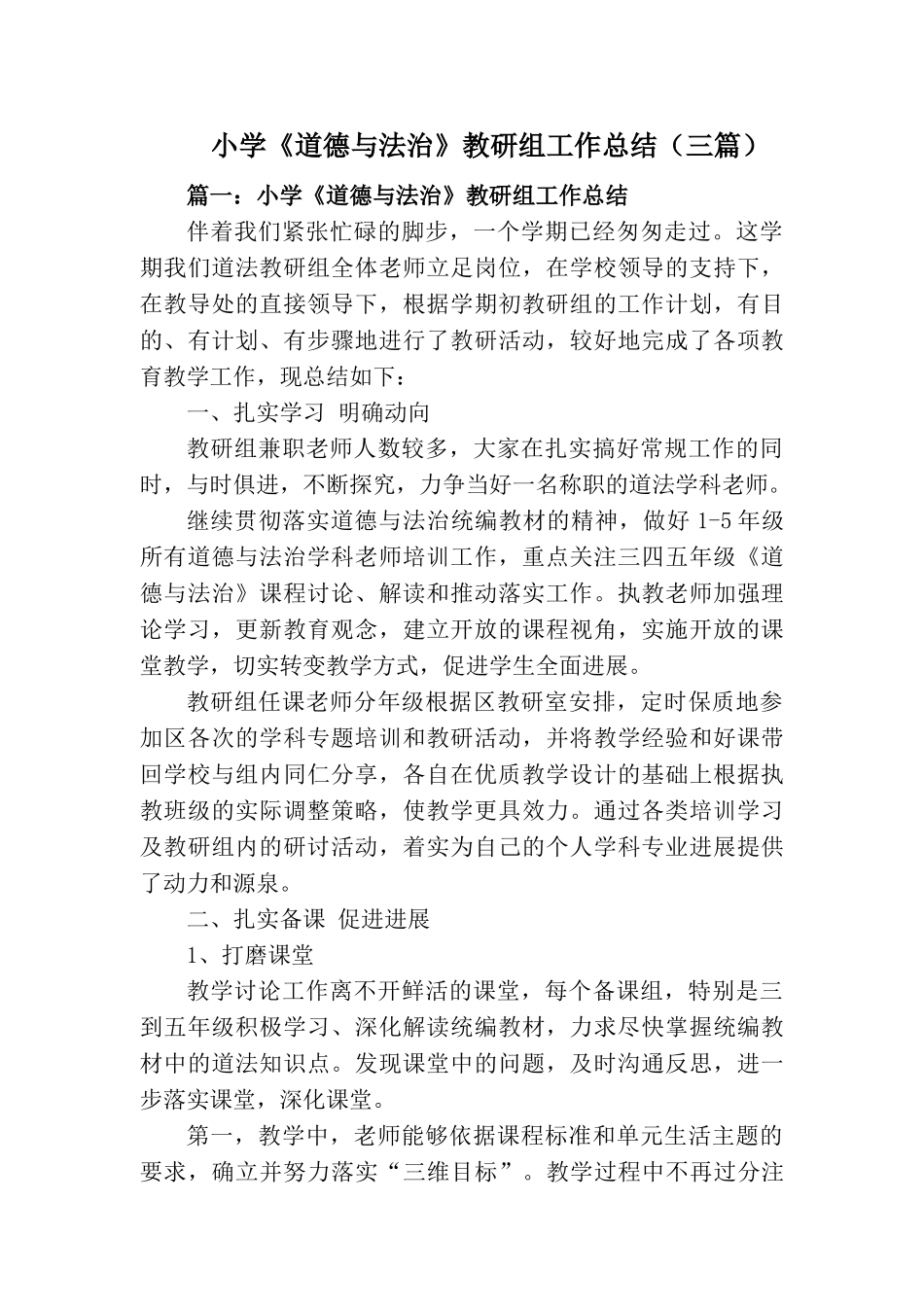 小学《道德与法治》教研组工作总结（三篇）

篇一：小学《道德与法治》教研组工作总结

伴着我们紧张忙碌的脚步，一个学期已经匆匆走过。这学期我们道法教研组全体老师立足岗位，在学校领导的支持下，在教导处的直接领导下，根据学期初教研组的工作计划，有目的、有计划、有步骤地进行了教研活动，较好地完成了各项教育教学工作，现总结如下：

一、扎实学习 明确动向

教研组兼职老师人数较多，大家在扎实搞好常规工作的同时，与时俱进，不断探究，力争当好一名称职的道法学科老师。

继续贯彻落实道德与法治统编教材的精神，做好 1-5 年级所有道德与法治学科老师培训工作，重点关注三四五年级《道德与法治》课程讨论、解读和推动落实工作。执教老师加强理论学习，更新教育观念，建立开放的课程视角，实施开放的课堂教学，切实转变教学方式，促进学生全面进展。

教研组任课老师分年级根据区教研室安排，定时保质地参加区各次的学科专题培训和教研活动，并将教学经验和好课带回学校与组内同仁分享，各自在优质教学设计的基础上根据执教班级的实际调整策略，使教学更具效力。通过各类培训学习及教研组内的研讨活动，着实为自己的个人学科专业进展提供了动力和源泉。

二、扎实备课 促进进展

1、打磨课堂

教学讨论工作离不开鲜活的课堂，每个备课组，特别是三到五年级积极学习、深化解读统编教材，力求尽快掌握统编教材中的道法知识点。发现课堂中的问题，及时沟通反思，进一步落实课堂，深化课堂。

第一，教学中，老师能够依据课程标准和单元生活主题的要求，确立并努力落实“三维目标”。教学过程中不再过分注